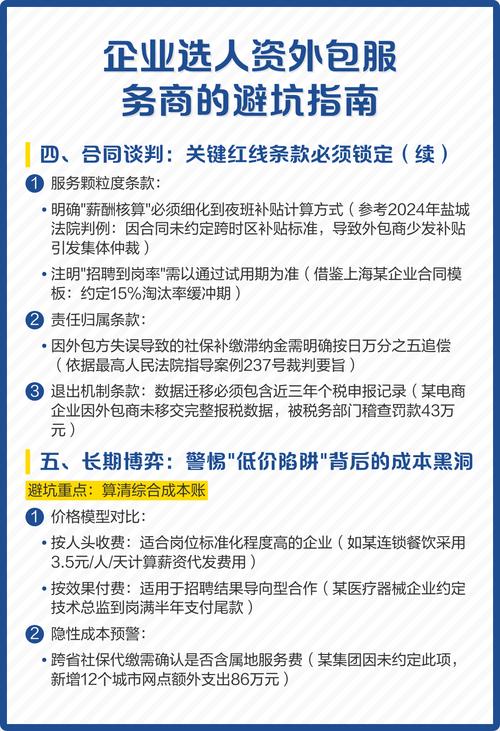 企业选人资外包服务商的避坑指南

四、合同谈判：关键红线条款必须锁定（续）

1 服务颗粒度条款：

• 明确"薪酬核算"必须细化到夜班补贴计算方式（参考2024年盐城法院判例：因合同未约定跨时区补贴标准，导致外包商少发补贴引发集体仲裁）

• 注明"招聘到岗率"需以通过试用期为准（借鉴上海某企业合同模板：约定15%淘汰率缓冲期）

2 责任归属条款：

• 因外包方失误导致的社保补缴滞纳金需明确按日万分之五追偿（依据最高人民法院指导案例237号裁判要旨）

3 退出机制条款：数据迁移必须包含近三年个税申报记录（某电商企业因外包商未移交完整报税数据，被税务部门稽查罚款43万元）

五、长期博弈：警惕"低价陷阱"背后的成本黑洞

避坑重点：算清综合成本账

1 价格模型对比：

• 按人头收费：适合岗位标准化程度高的企业（如某连锁餐饮采用3.5元/人/天计算薪资代发费用）

• 按效果付费：适用于招聘结果导向型合作（某医疗器械企业约定技术总监到岗满半年支付尾款）

2 隐性成本预警：

• 跨省社保代缴需确认是否含属地服务费（某集团因未约定此项，新增12个城市网点额外支出86万元）